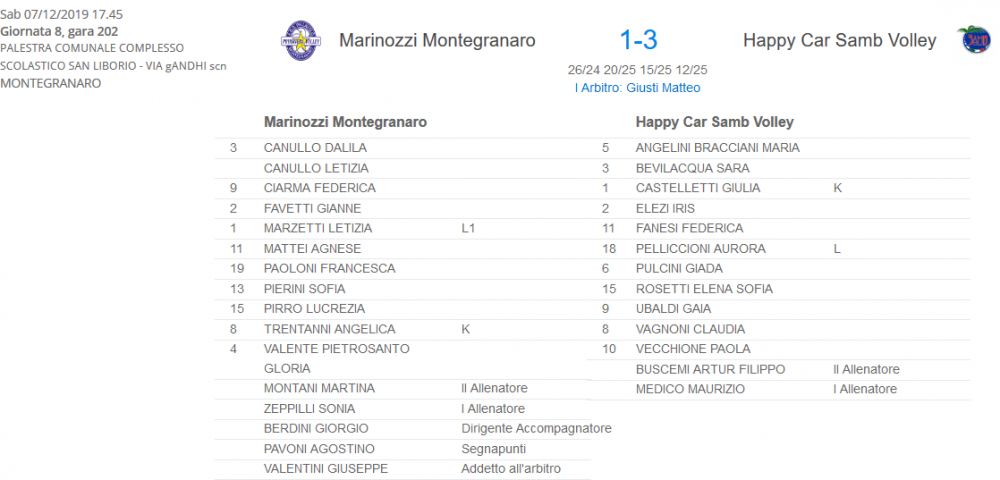 Sab 07/12/2019 17.45
Giornata 8, gara 202
PALESTRA COMUNALE COMPLESSO SCOLASTICO SAN LIBORIO - VIA gANDHI scn MONTEGRANARO

Marinozzi Montegranaro 1-3 Happy Car Samb Volley

26/24 20/25 15/25 12/25
I Arbitro: Giusti Matteo

| | Marinozzi Montegranaro | |
|---|---|---|
| 3 | CANULLO DALILA | |
| | CANULLO LETIZIA | |
| 9 | CIARMA FEDERICA | |
| 2 | FAVETTI GIANNE | |
| 1 | MARZETTI LETIZIA | L1 |
| 11 | MATTEI AGNESE | |
| 19 | PAOLONI FRANCESCA | |
| 13 | PIERINI SOFIA | |
| 15 | PIRRO LUCREZIA | |
| 8 | TRENTANNI ANGELICA | K |
| 4 | VALENTE PIETROSANTO GLORIA | |
| | MONTANI MARTINA | II Allenatore |
| | ZEPPILLI SONIA | I Allenatore |
| | BERDINI GIORGIO | Dirigente Accompagnatore |
| | PAVONI AGOSTINO | Segnapunti |
| | VALENTINI GIUSEPPE | Addetto all'arbitro |

| | Happy Car Samb Volley | |
|---|---|---|
| 5 | ANGELINI BRACCIANI MARIA | |
| 3 | BEVILACQUA SARA | |
| 1 | CASTELLETTI GIULIA | K |
| 2 | ELEZI IRIS | |
| 11 | FANESI FEDERICA | |
| 18 | PELLICCIONI AURORA | L |
| 6 | PULCINI GIADA | |
| 15 | ROSETTI ELENA SOFIA | |
| 9 | UBALDI GAIA | |
| 8 | VAGNONI CLAUDIA | |
| 10 | VECCHIONE PAOLA | |
| | BUSCEMI ARTUR FILIPPO | II Allenatore |
| | MEDICO MAURIZIO | I Allenatore |